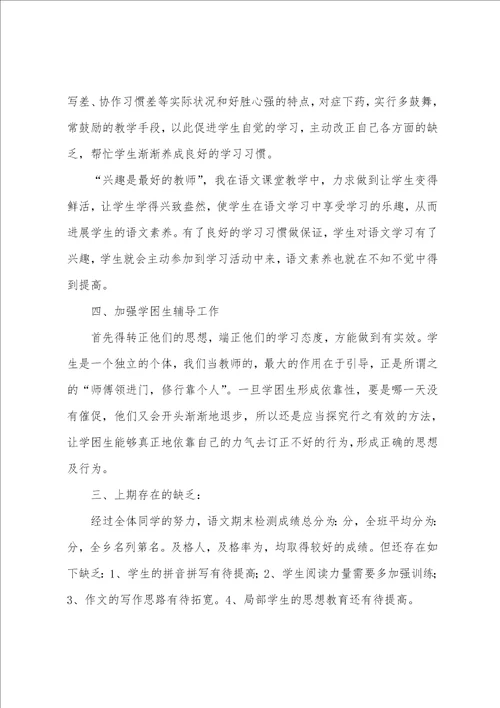 写差、协作习惯差等实际状况和好胜心强的特点，对症下药，实行多鼓舞，常鼓励的教学手段，以此促进学生自觉的学习，主动改正自己各方面的缺乏，帮忙学生渐渐养成良好的学习习惯。

“兴趣是最好的教师”，我在语文课堂教学中，力求做到让学生变得鲜活，让学生学得兴致盎然，使学生在语文学习中享受学习的乐趣，从而进展学生的语文素养。有了良好的学习习惯做保证，学生对语文学习有了兴趣，学生就会主动参加到学习活动中来，语文素养也就在不知不觉中得到提高。

四、加强学困生辅导工作

首先得转正他们的思想，端正他们的学习态度，方能做到有实效。学生是一个独立的个体，我们当教师的，最大的作用在于引导，正是所谓之的“师傅领进门，修行靠个人”。一旦学困生形成依靠性，要是哪一天没有催促，他们又会开头渐渐地退步，所以还是应当探究行之有效的方法，让学困生能够真正地依靠自己的力气去订正不好的行为，形成正确的思想及行为。

三、上期存在的缺乏：

经过全体同学的努力，语文期末检测成绩总分为：分，全班平均分为：分，全乡名列第名。及格人，及格率为，均取得较好的成绩。但还存在如下缺乏：1、学生的拼音拼写有待提高；2、学生阅读力量需要多加强训练；3、作文的写作思路有待拓宽。4、局部学生的思想教育还有待提高。